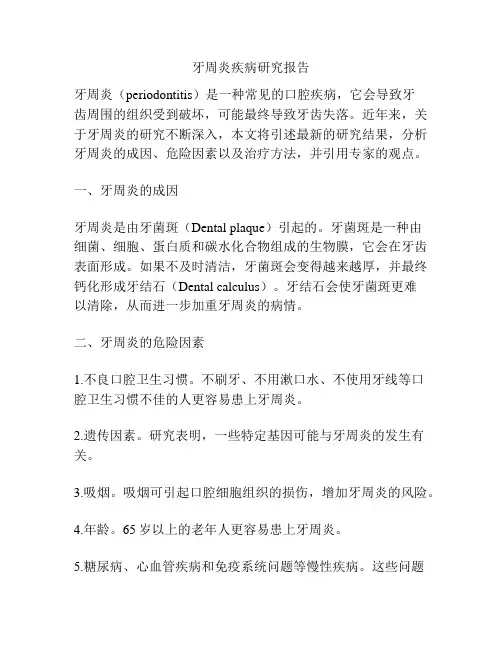 牙周炎疾病研究报告

牙周炎（periodontitis）是一种常见的口腔疾病，它会导致牙齿周围的组织受到破坏，可能最终导致牙齿失落。近年来，关于牙周炎的研究不断深入，本文将引述最新的研究结果，分析牙周炎的成因、危险因素以及治疗方法，并引用专家的观点。

一、牙周炎的成因

牙周炎是由牙菌斑（Dental plaque）引起的。牙菌斑是一种由细菌、细胞、蛋白质和碳水化合物组成的生物膜，它会在牙齿表面形成。如果不及时清洁，牙菌斑会变得越来越厚，并最终钙化形成牙结石（Dental calculus）。牙结石会使牙菌斑更难以清除，从而进一步加重牙周炎的病情。

二、牙周炎的危险因素

1.不良口腔卫生习惯。不刷牙、不用漱口水、不使用牙线等口腔卫生习惯不佳的人更容易患上牙周炎。

2.遗传因素。研究表明，一些特定基因可能与牙周炎的发生有关。

3.吸烟。吸烟可引起口腔细胞组织的损伤，增加牙周炎的风险。

4.年龄。65 岁以上的老年人更容易患上牙周炎。

5.糖尿病、心血管疾病和免疫系统问题等慢性疾病。这些问题